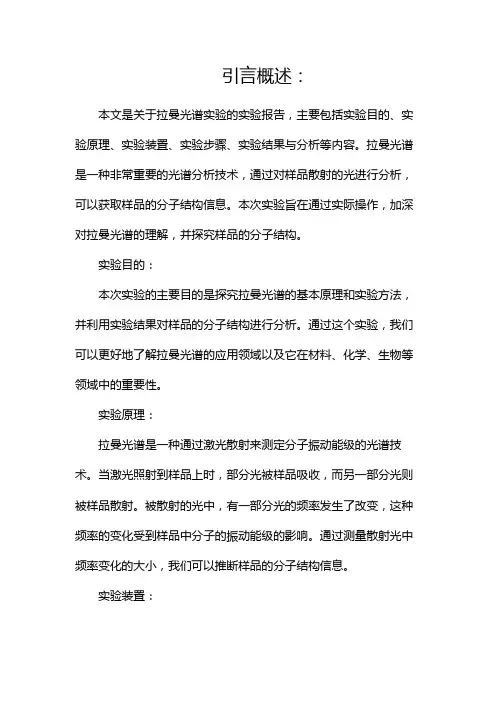 引言概述：

本文是关于拉曼光谱实验的实验报告，主要包括实验目的、实验原理、实验装置、实验步骤、实验结果与分析等内容。拉曼光谱是一种非常重要的光谱分析技术，通过对样品散射的光进行分析，可以获取样品的分子结构信息。本次实验旨在通过实际操作，加深对拉曼光谱的理解，并探究样品的分子结构。

实验目的：

本次实验的主要目的是探究拉曼光谱的基本原理和实验方法，并利用实验结果对样品的分子结构进行分析。通过这个实验，我们可以更好地了解拉曼光谱的应用领域以及它在材料、化学、生物等领域中的重要性。

实验原理：

拉曼光谱是一种通过激光散射来测定分子振动能级的光谱技术。当激光照射到样品上时，部分光被样品吸收，而另一部分光则被样品散射。被散射的光中，有一部分光的频率发生了改变，这种频率的变化受到样品中分子的振动能级的影响。通过测量散射光中频率变化的大小，我们可以推断样品的分子结构信息。

实验装置：